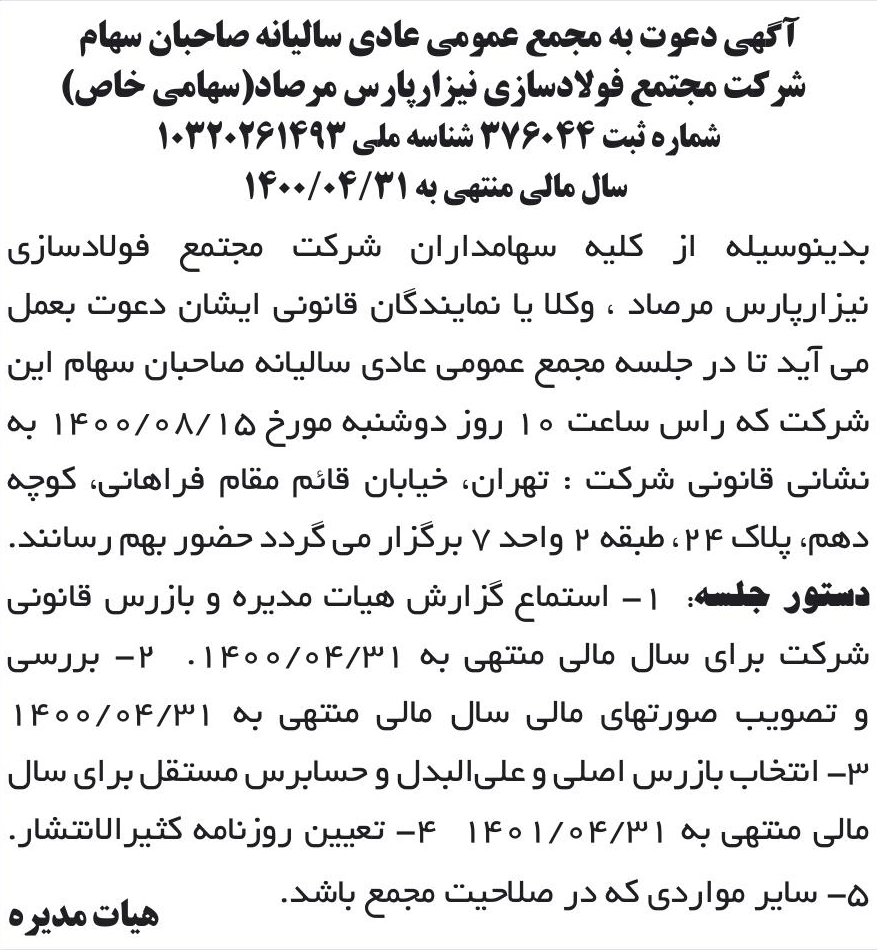 آگهی دعوت به مجمع عمومی عادی سالیانه صاحبان سهام
شرکت مجتمع فولادسازی نیزارپارس مرصاد(سهامی خاص)
شماره ثبت ۳۷۶۰۴۴ شناسه ملی ۱۰۳۲۰۲۶۱۴۹۳
سال مالی منتهی به ۱۴۰۰/۰۴/۳۱

بدینوسیله از کلیه سهامداران شرکت مجتمع فولادسازی نیزارپارس مرصاد ، وکلا یا نمایندگان قانونی ایشان دعوت بعمل می آید تا در جلسه مجمع عمومی عادی سالیانه صاحبان سهام این شرکت که راس ساعت ۱۰ روز دوشنبه مورخ ۱۴۰۰/۰۸/۱۵ به نشانی قانونی شرکت : تهران، خیابان قائم مقام فراهانی، کوچه دهم، پلاک ۲۴، طبقه ۲ واحد ۷ برگزار می گردد حضور بهم رسانند.

دستور جلسه: ۱- استماع گزارش هیات مدیره و بازرس قانونی شرکت برای سال مالی منتهی به ۱۴۰۰/۰۴/۳۱. ۲- بررسی و تصویب صورتهای مالی سال مالی منتهی به ۱۴۰۰/۰۴/۳۱ ۳- انتخاب بازرس اصلی و علی‌البدل و حسابرس مستقل برای سال مالی منتهی به ۱۴۰۱/۰۴/۳۱ ۴- تعیین روزنامه کثیرالانتشار. ۵- سایر مواردی که در صلاحیت مجمع باشد.

هیات مدیره